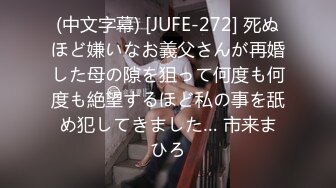 (中文字幕) [JUFE-272] 死ぬほど嫌いなお義父さんが再婚した母の隙を狙って何度も何度も絶望するほど私の事を舐め犯してきました… 市来まひろ